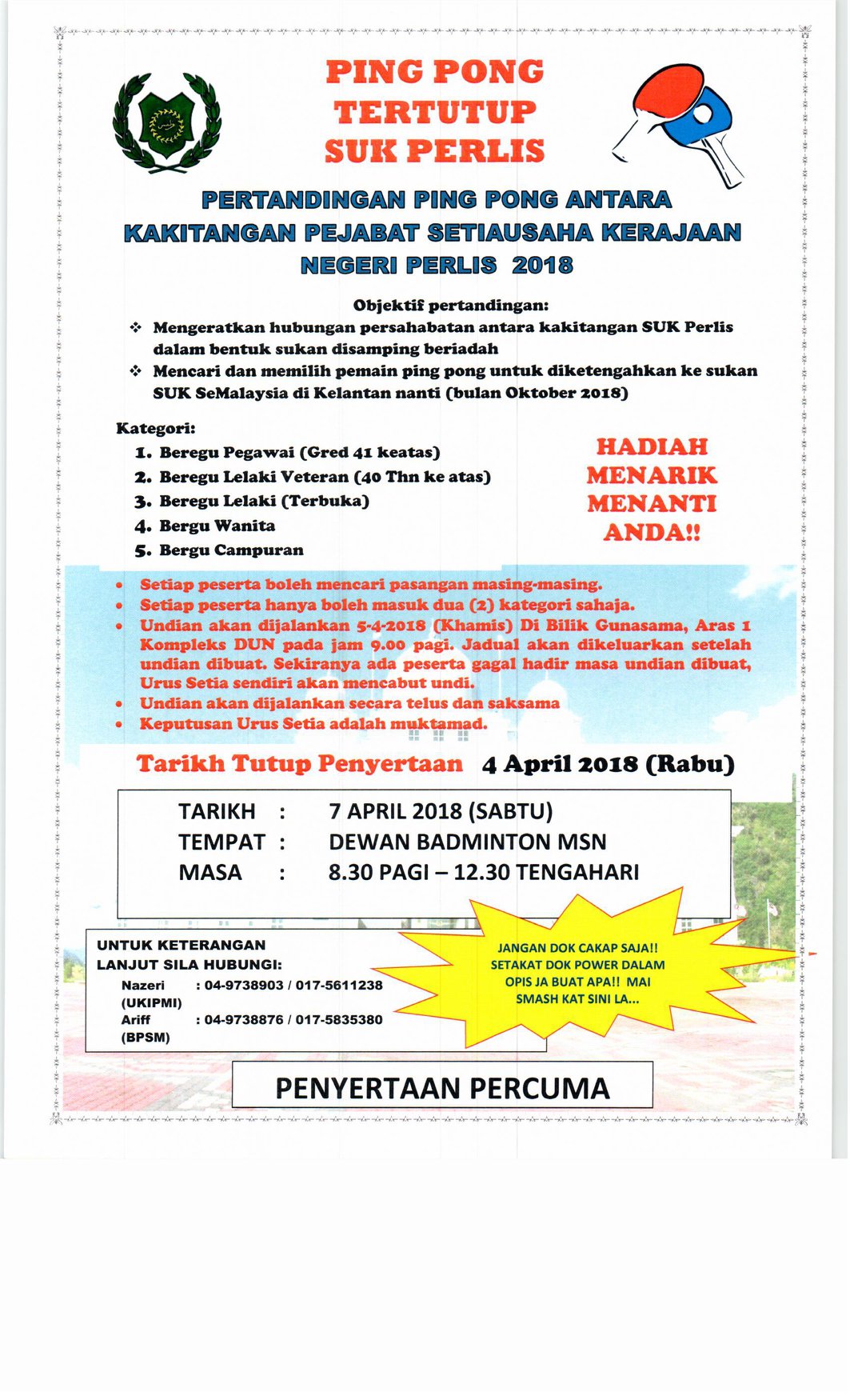 PING PONG
TERTUTUP
SUK PERLIS

PERTANDINGAN PING PONG ANTARA KAKITANGAN PEJABAT SETIAUSAHA KERAJAAN NEGERI PERLIS 2018

Objektif pertandingan:
❖ Mengeratkan hubungan persahabatan antara kakitangan SUK Perlis dalam bentuk sukan disamping beriadah
❖ Mencari dan memilih pemain ping pong untuk diketengahkan ke sukan SUK SeMalaysia di Kelantan nanti (bulan Oktober 2018)

Kategori:
1. Beregu Pegawai (Gred 41 keatas)
2. Beregu Lelaki Veteran (40 Thn ke atas)
3. Beregu Lelaki (Terbuka)
4. Bergu Wanita
5. Bergu Campuran

HADIAH MENARIK MENANTI ANDA!!

• Setiap peserta boleh mencari pasangan masing-masing.
• Setiap peserta hanya boleh masuk dua (2) kategori sahaja.
• Undian akan dijalankan 5-4-2018 (Khamis) Di Bilik Gunasama, Aras 1 Kompleks DUN pada jam 9.00 pagi. Jadual akan dikeluarkan setelah undian dibuat. Sekiranya ada peserta gagal hadir masa undian dibuat, Urus Setia sendiri akan mencabut undi.
• Undian akan dijalankan secara telus dan saksama
• Keputusan Urus Setia adalah muktamad.

Tarikh Tutup Penyertaan 4 April 2018 (Rabu)

TARIKH : 7 APRIL 2018 (SABTU)
TEMPAT : DEWAN BADMINTON MSN
MASA : 8.30 PAGI – 12.30 TENGAHARI

UNTUK KETERANGAN LANJUT SILA HUBUNGI:
Nazeri (UKIPMI) : 04-9738903 / 017-5611238
Ariff (BPSM) : 04-9738876 / 017-5835380

JANGAN DOK CAKAP SAJA!! SETAKAT DOK POWER DALAM OPIS JA BUAT APA!! MAI SMASH KAT SINI LA...

PENYERTAAN PERCUMA